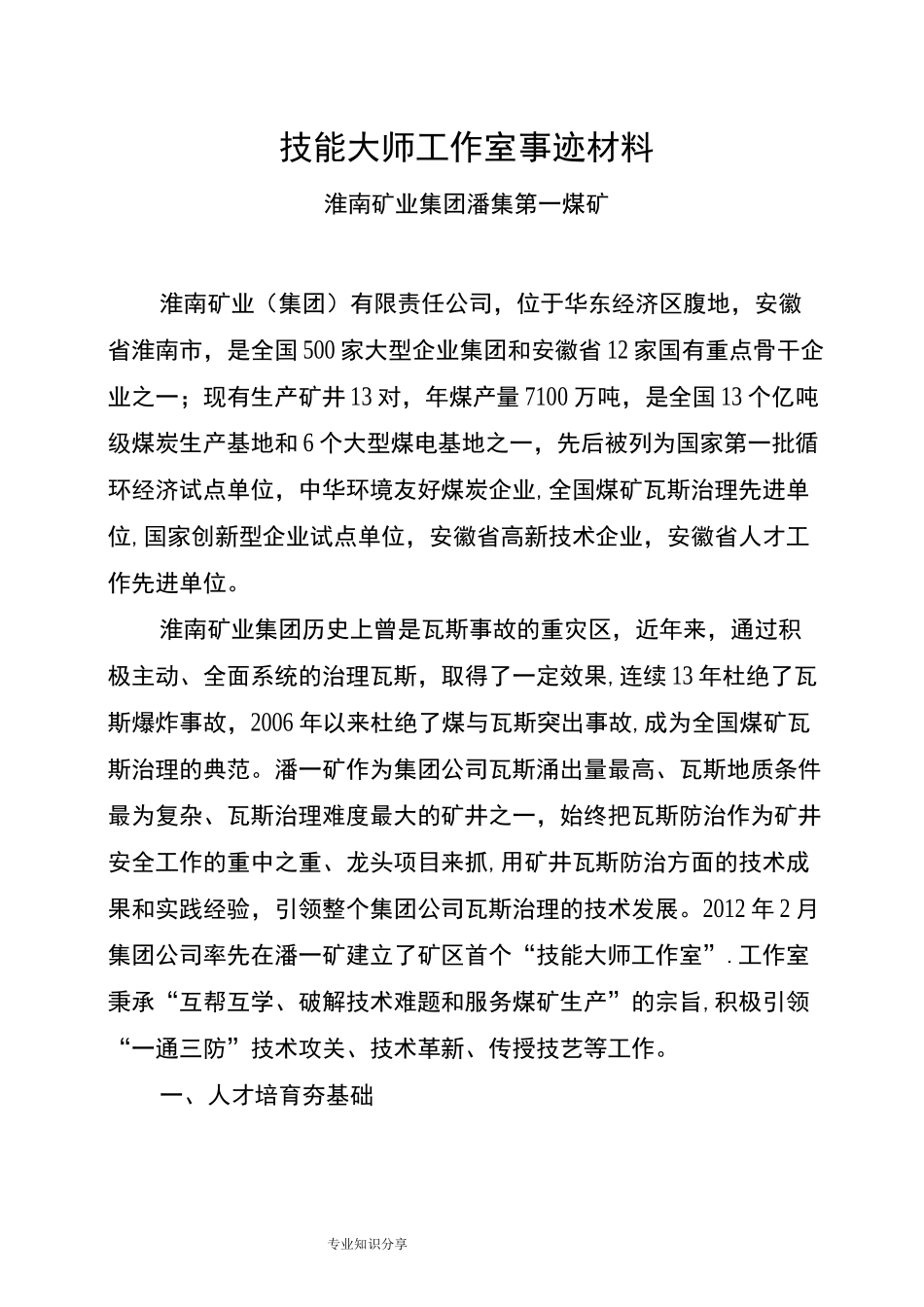 技能大师工作室事迹材料

淮南矿业集团潘集第一煤矿

淮南矿业（集团）有限责任公司，位于华东经济区腹地，安徽省淮南市，是全国500家大型企业集团和安徽省12家国有重点骨干企业之一；现有生产矿井13对，年煤产量7100万吨，是全国13个亿吨级煤炭生产基地和6个大型煤电基地之一，先后被列为国家第一批循环经济试点单位，中华环境友好煤炭企业,全国煤矿瓦斯治理先进单位,国家创新型企业试点单位，安徽省高新技术企业，安徽省人才工作先进单位。

淮南矿业集团历史上曾是瓦斯事故的重灾区，近年来，通过积极主动、全面系统的治理瓦斯，取得了一定效果,连续13年杜绝了瓦斯爆炸事故，2006年以来杜绝了煤与瓦斯突出事故,成为全国煤矿瓦斯治理的典范。潘一矿作为集团公司瓦斯涌出量最高、瓦斯地质条件最为复杂、瓦斯治理难度最大的矿井之一，始终把瓦斯防治作为矿井安全工作的重中之重、龙头项目来抓,用矿井瓦斯防治方面的技术成果和实践经验，引领整个集团公司瓦斯治理的技术发展。2012年2月集团公司率先在潘一矿建立了矿区首个“技能大师工作室”.工作室秉承“互帮互学、破解技术难题和服务煤矿生产”的宗旨,积极引领“一通三防”技术攻关、技术革新、传授技艺等工作。

一、人才培育夯基础

专业知识分享